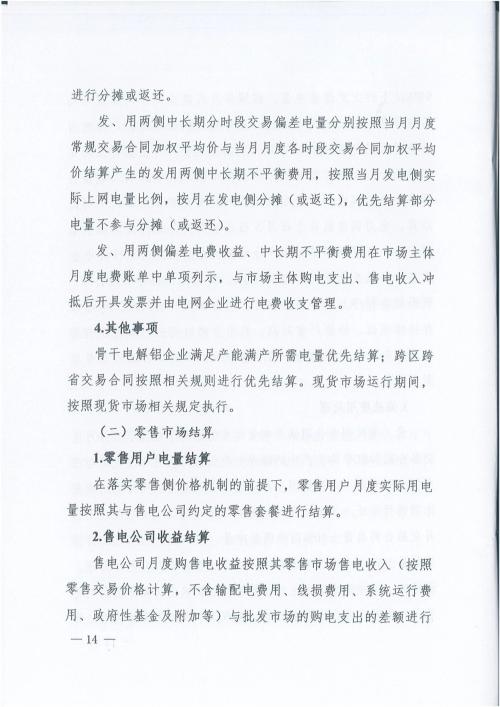 进行分摊或返还。

发、用两侧中长期分时段交易偏差电量分别按照当月月度常规交易合同加权平均价与当月月度各时段交易合同加权平均价结算产生的发用两侧中长期不平衡费用，按照当月发电侧实际上网电量比例，按月在发电侧分摊（或返还），优先结算部分电量不参与分摊（或返还）。

发、用两侧偏差电费收益、中长期不平衡费用在市场主体月度电费账单中单项列示，与市场主体购电支出、售电收入冲抵后开具发票并由电网企业进行电费收支管理。

4.其他事项

骨干电解铝企业满足产能满产所需电量优先结算；跨区跨省交易合同按照相关规则进行优先结算。现货市场运行期间，按照现货市场相关规定执行。

（二）零售市场结算

1.零售用户电量结算

在落实零售侧价格机制的前提下，零售用户月度实际用电量按照其与售电公司约定的零售套餐进行结算。

2.售电公司收益结算

售电公司月度购售电收益按照其零售市场售电收入（按照零售交易价格计算，不含输配电费用、线损费用、系统运行费用、政府性基金及附加等）与批发市场的购电支出的差额进行

—14—